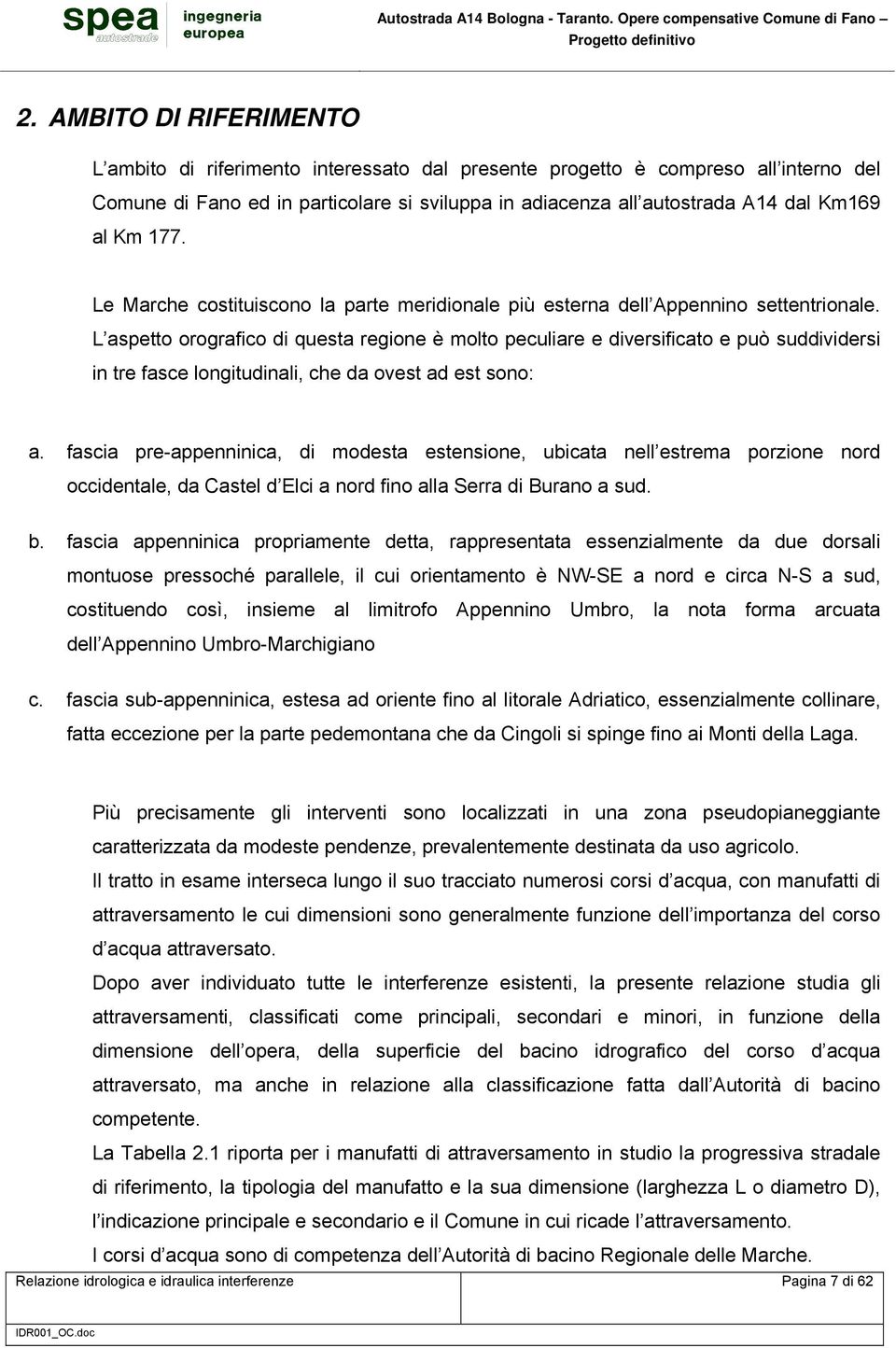 spea autostrade ingegneria europea

Autostrada A14 Bologna - Taranto. Opere compensative Comune di Fano – Progetto definitivo

2. AMBITO DI RIFERIMENTO

L ambito di riferimento interessato dal presente progetto è compreso all interno del Comune di Fano ed in particolare si sviluppa in adiacenza all autostrada A14 dal Km169 al Km 177.

Le Marche costituiscono la parte meridionale più esterna dell Appennino settentrionale. L aspetto orografico di questa regione è molto peculiare e diversificato e può suddividersi in tre fasce longitudinali, che da ovest ad est sono:

a. fascia pre-appenninica, di modesta estensione, ubicata nell estrema porzione nord occidentale, da Castel d Elci a nord fino alla Serra di Burano a sud.

b. fascia appenninica propriamente detta, rappresentata essenzialmente da due dorsali montuose pressoché parallele, il cui orientamento è NW-SE a nord e circa N-S a sud, costituendo così, insieme al limitrofo Appennino Umbro, la nota forma arcuata dell Appennino Umbro-Marchigiano

c. fascia sub-appenninica, estesa ad oriente fino al litorale Adriatico, essenzialmente collinare, fatta eccezione per la parte pedemontana che da Cingoli si spinge fino ai Monti della Laga.

Più precisamente gli interventi sono localizzati in una zona pseudopianeggiante caratterizzata da modeste pendenze, prevalentemente destinata da uso agricolo.
Il tratto in esame interseca lungo il suo tracciato numerosi corsi d acqua, con manufatti di attraversamento le cui dimensioni sono generalmente funzione dell importanza del corso d acqua attraversato.
Dopo aver individuato tutte le interferenze esistenti, la presente relazione studia gli attraversamenti, classificati come principali, secondari e minori, in funzione della dimensione dell opera, della superficie del bacino idrografico del corso d acqua attraversato, ma anche in relazione alla classificazione fatta dall Autorità di bacino competente.
La Tabella 2.1 riporta per i manufatti di attraversamento in studio la progressiva stradale di riferimento, la tipologia del manufatto e la sua dimensione (larghezza L o diametro D), l indicazione principale e secondario e il Comune in cui ricade l attraversamento.
I corsi d acqua sono di competenza dell Autorità di bacino Regionale delle Marche.

Relazione idrologica e idraulica interferenze

Pagina 7 di 62

IDR001_OC.doc